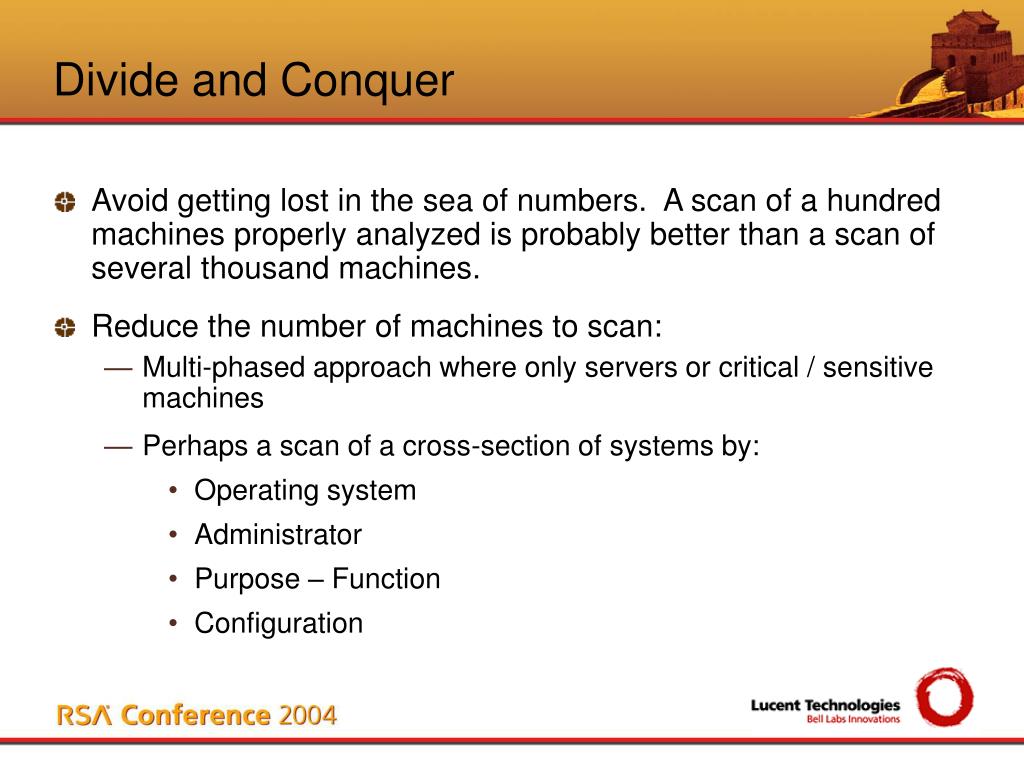 Divide and Conquer

Avoid getting lost in the sea of numbers. A scan of a hundred machines properly analyzed is probably better than a scan of several thousand machines.

Reduce the number of machines to scan:

— Multi-phased approach where only servers or critical / sensitive machines

— Perhaps a scan of a cross-section of systems by:

• Operating system

• Administrator

• Purpose – Function

• Configuration

RSA Conference 2004

Lucent Technologies
Bell Labs Innovations